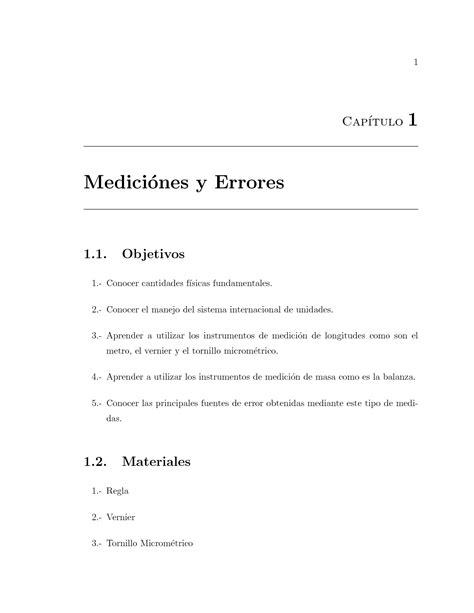 1

Capítulo 1

Mediciónes y Errores

1.1. Objetivos

1.- Conocer cantidades físicas fundamentales.

2.- Conocer el manejo del sistema internacional de unidades.

3.- Aprender a utilizar los instrumentos de medición de longitudes como son el metro, el vernier y el tornillo micrométrico.

4.- Aprender a utilizar los instrumentos de medición de masa como es la balanza.

5.- Conocer las principales fuentes de error obtenidas mediante este tipo de medidas.

1.2. Materiales

1.- Regla

2.- Vernier

3.- Tornillo Micrométrico